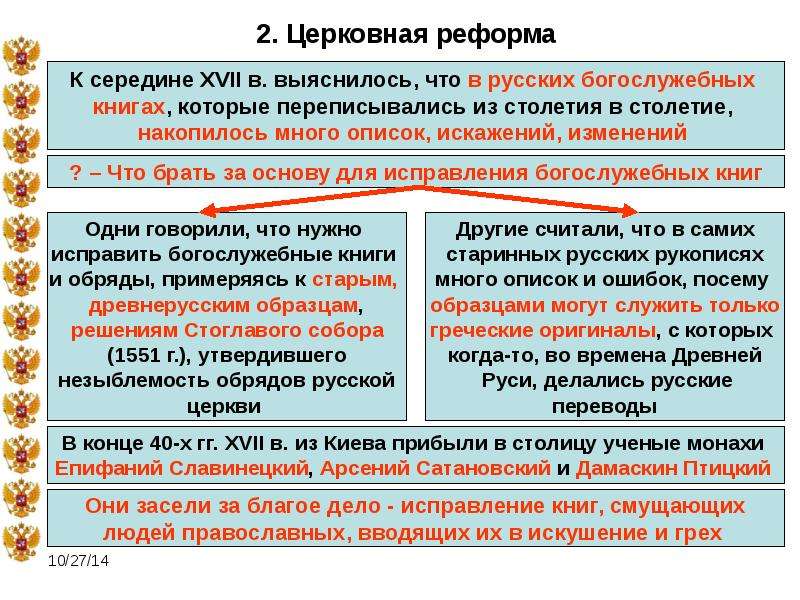 2. Церковная реформа

К середине XVII в. выяснилось, что в русских богослужебных книгах, которые переписывались из столетия в столетие, накопилось много описок, искажений, изменений

? – Что брать за основу для исправления богослужебных книг

Одни говорили, что нужно исправить богослужебные книги и обряды, примеряясь к старым, древнерусским образцам, решениям Стоглавого собора (1551 г.), утвердившего незыблемость обрядов русской церкви

Другие считали, что в самих старинных русских рукописях много описок и ошибок, посему образцами могут служить только греческие оригиналы, с которых когда-то, во времена Древней Руси, делались русские переводы

В конце 40-х гг. XVII в. из Киева прибыли в столицу ученые монахи Епифаний Славинецкий, Арсений Сатановский и Дамаскин Птицкий

Они засели за благое дело - исправление книг, смущающих людей православных, вводящих их в искушение и грех

10/27/14